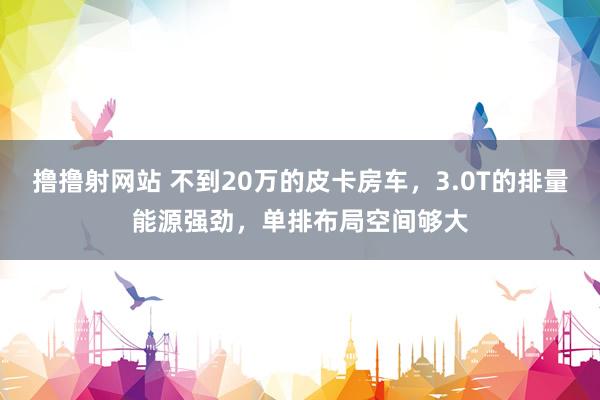 撸撸射网站 不到20万的皮卡房车，3.0T的排量能源强劲，单排布局空间够大